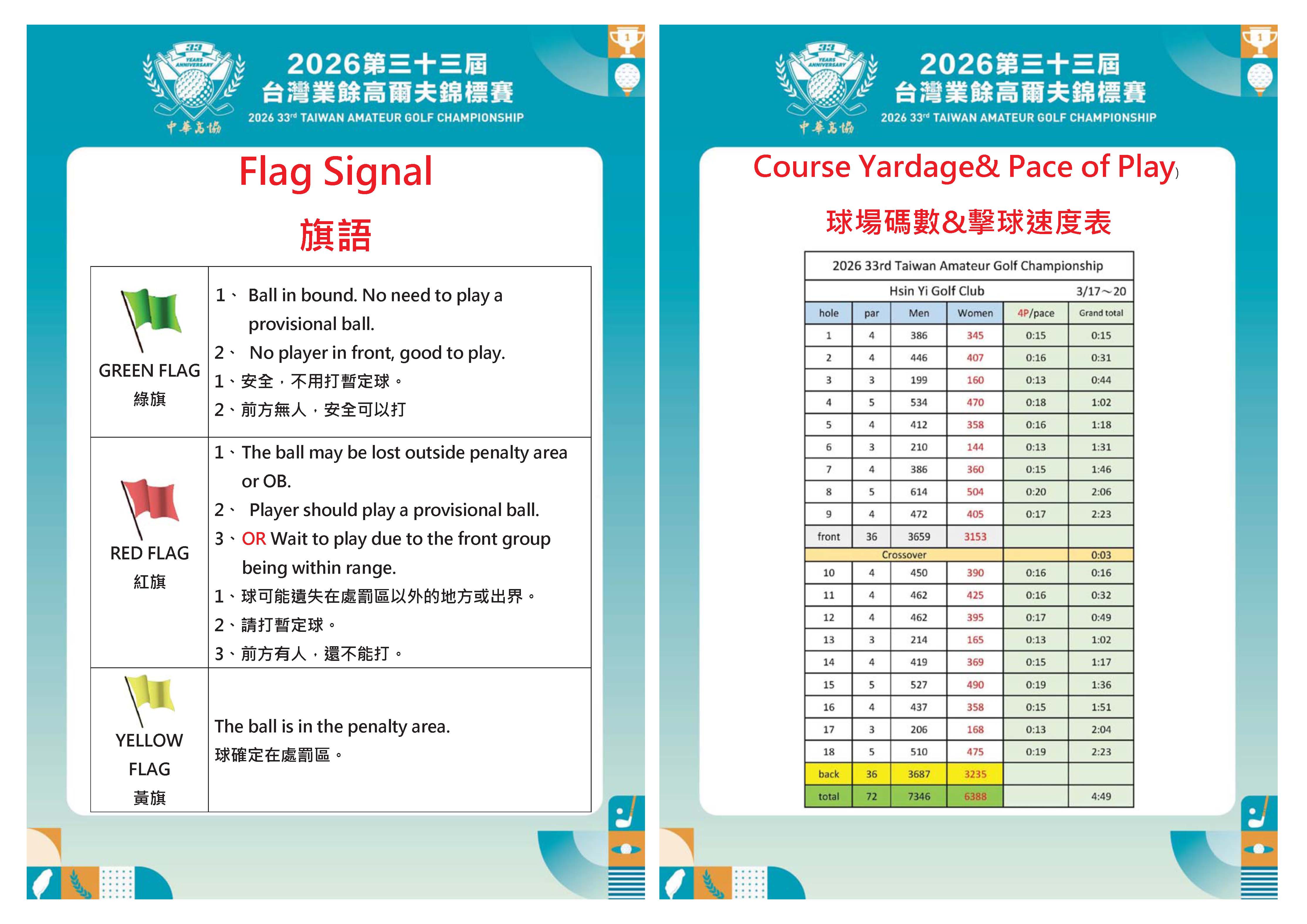 33 YEARS ANNIVERSARY
中華高協
2026第三十三屆
台灣業餘高爾夫錦標賽
2026 33rd TAIWAN AMATEUR GOLF CHAMPIONSHIP

Flag Signal
旗語

| | |
|---|---|
| GREEN FLAG 綠旗 | 1、 Ball in bound. No need to play a provisional ball. 2、 No player in front, good to play. 1、安全，不用打暫定球。 2、前方無人，安全可以打 |
| RED FLAG 紅旗 | 1、The ball may be lost outside penalty area or OB. 2、 Player should play a provisional ball. 3、OR Wait to play due to the front group being within range. 1、球可能遺失在處罰區以外的地方或出界。 2、請打暫定球。 3、前方有人，還不能打。 |
| YELLOW FLAG 黃旗 | The ball is in the penalty area. 球確定在處罰區。 |

33 YEARS ANNIVERSARY
中華高協
2026第三十三屆
台灣業餘高爾夫錦標賽
2026 33rd TAIWAN AMATEUR GOLF CHAMPIONSHIP

Course Yardage& Pace of Play)
球場碼數&擊球速度表

2026 33rd Taiwan Amateur Golf Championship
Hsin Yi Golf Club 3/17～20

| hole | par | Men | Women | 4P/pace | Grand total |
|---|---|---|---|---|---|
| 1 | 4 | 386 | 345 | 0:15 | 0:15 |
| 2 | 4 | 446 | 407 | 0:16 | 0:31 |
| 3 | 3 | 199 | 160 | 0:13 | 0:44 |
| 4 | 5 | 534 | 470 | 0:18 | 1:02 |
| 5 | 4 | 412 | 358 | 0:16 | 1:18 |
| 6 | 3 | 210 | 144 | 0:13 | 1:31 |
| 7 | 4 | 386 | 360 | 0:15 | 1:46 |
| 8 | 5 | 614 | 504 | 0:20 | 2:06 |
| 9 | 4 | 472 | 405 | 0:17 | 2:23 |
| front | 36 | 3659 | 3153 | | |
| Crossover | | | | | 0:03 |
| 10 | 4 | 450 | 390 | 0:16 | 0:16 |
| 11 | 4 | 462 | 425 | 0:16 | 0:32 |
| 12 | 4 | 462 | 395 | 0:17 | 0:49 |
| 13 | 3 | 214 | 165 | 0:13 | 1:02 |
| 14 | 4 | 419 | 369 | 0:15 | 1:17 |
| 15 | 5 | 527 | 490 | 0:19 | 1:36 |
| 16 | 4 | 437 | 358 | 0:15 | 1:51 |
| 17 | 3 | 206 | 168 | 0:13 | 2:04 |
| 18 | 5 | 510 | 475 | 0:19 | 2:23 |
| back | 36 | 3687 | 3235 | | |
| total | 72 | 7346 | 6388 | | 4:49 |